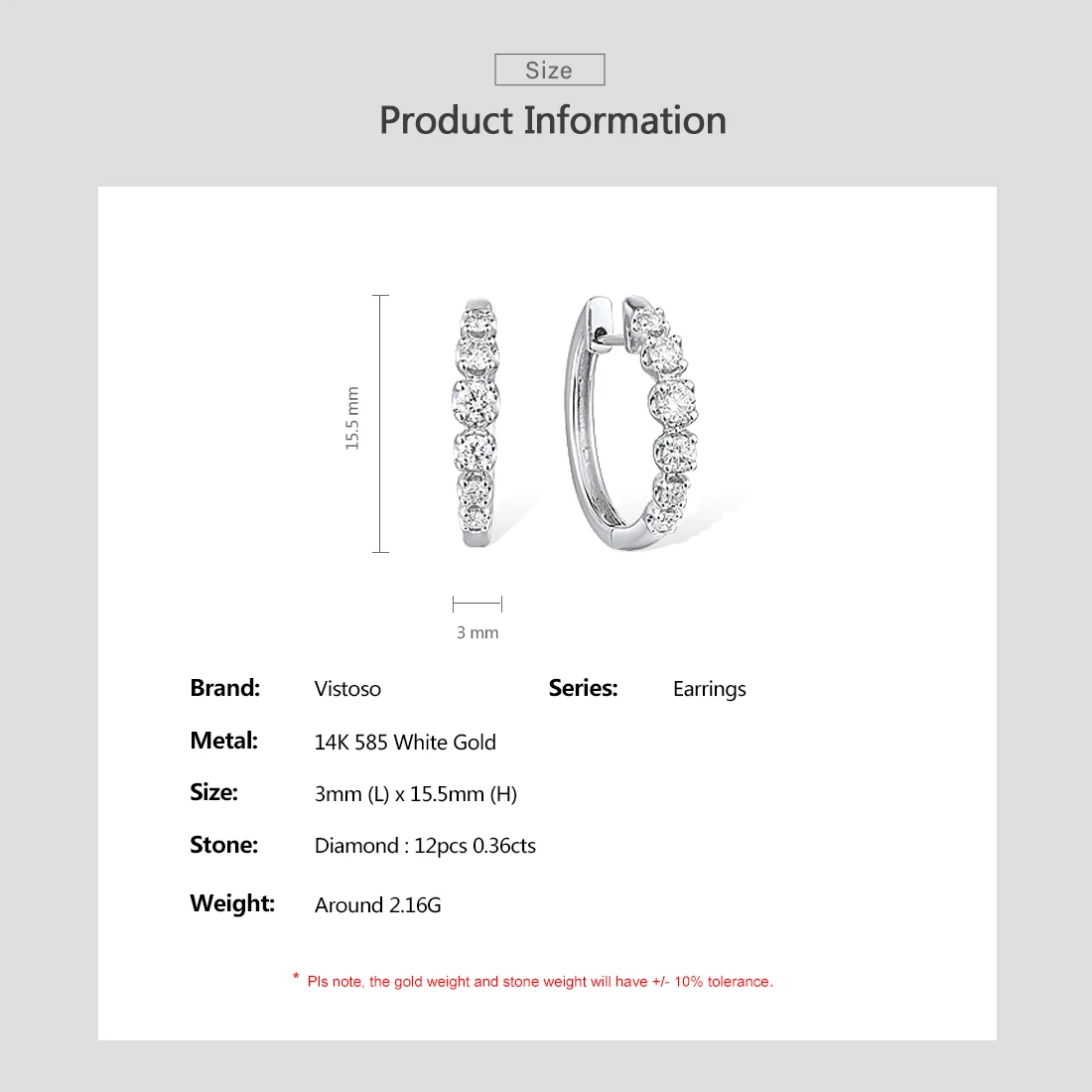 Size

Product Information

15.5 mm

3 mm

Brand: Vistoso

Series: Earrings

Metal: 14K 585 White Gold

Size: 3mm (L) x 15.5mm (H)

Stone: Diamond : 12pcs 0.36cts

Weight: Around 2.16G

* Pls note, the gold weight and stone weight will have +/- 10% tolerance.